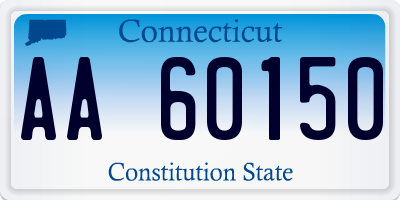 Connecticut

AA 60150

Constitution State